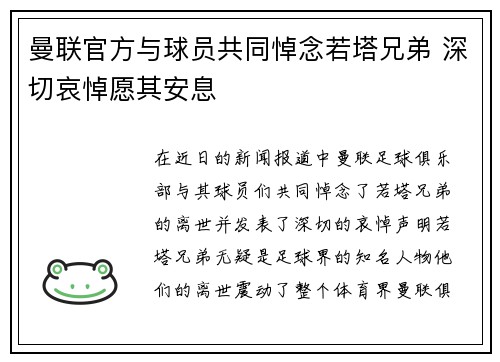 曼联官方与球员共同悼念若塔兄弟 深切哀悼愿其安息

在近日的新闻报道中曼联足球俱乐部与其球员们共同悼念了若塔兄弟的离世并发表了深切的哀悼声明若塔兄弟无疑是足球界的知名人物他们的离世震动了整个体育界曼联俱